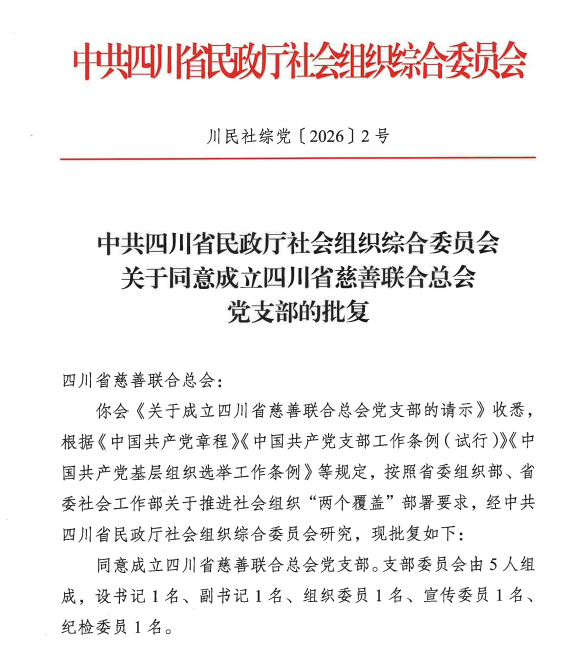 中共四川省民政厅社会组织综合委员会

川民社综党〔2026〕2号

中共四川省民政厅社会组织综合委员会
关于同意成立四川省慈善联合总会
党支部的批复

四川省慈善联合总会：

你会《关于成立四川省慈善联合总会党支部的请示》收悉，根据《中国共产党章程》《中国共产党支部工作条例（试行）》《中国共产党基层组织选举工作条例》等规定，按照省委组织部、省委社会工作部关于推进社会组织“两个覆盖”部署要求，经中共四川省民政厅社会组织综合委员会研究，现批复如下：

同意成立四川省慈善联合总会党支部。支部委员会由5人组成，设书记1名、副书记1名、组织委员1名、宣传委员1名、纪检委员1名。